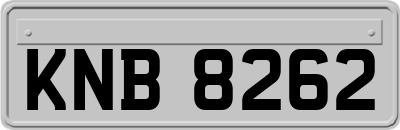 KNB 8262